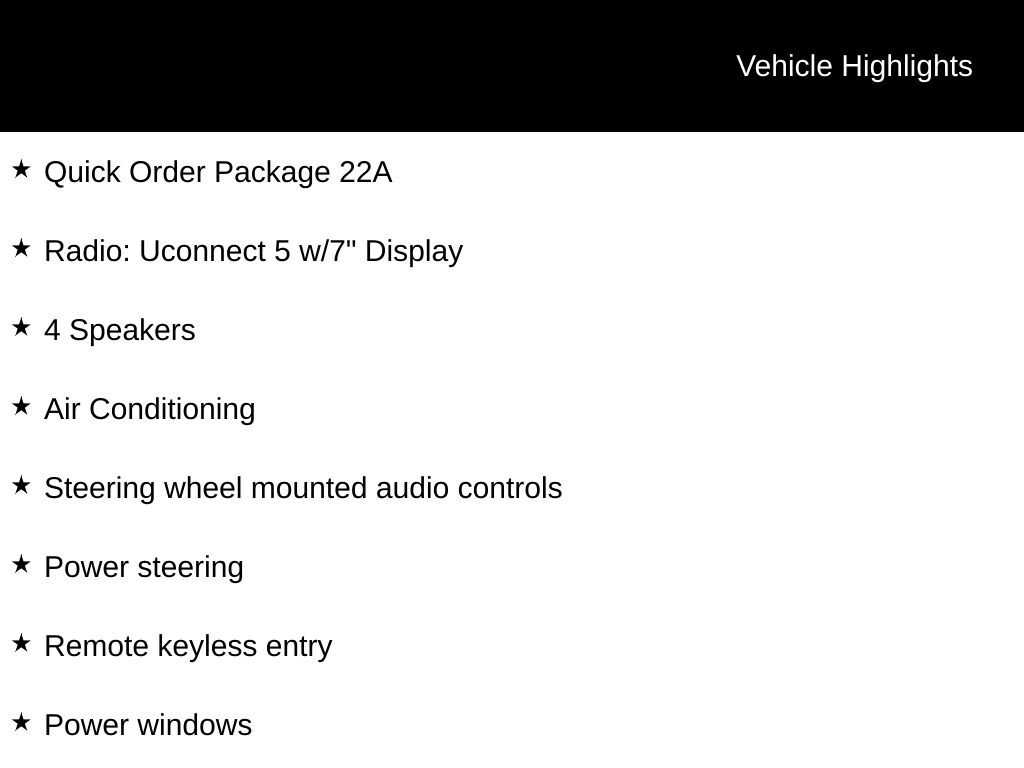 Vehicle Highlights

★ Quick Order Package 22A

★ Radio: Uconnect 5 w/7" Display

★ 4 Speakers

★ Air Conditioning

★ Steering wheel mounted audio controls

★ Power steering

★ Remote keyless entry

★ Power windows